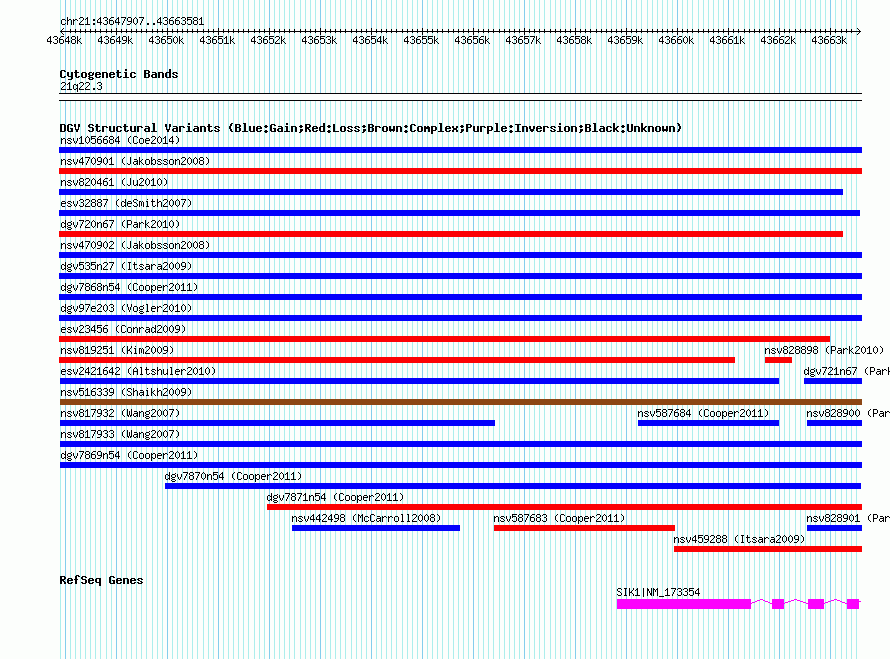 chr21:43647907..43663581

43648k 43649k 43650k 43651k 43652k 43653k 43654k 43655k 43656k 43657k 43658k 43659k 43660k 43661k 43662k 43663k

Cytogenetic Bands
21q22.3

DGV Structural Variants (Blue:Gain;Red:Loss;Brown:Complex;Purple:Inversion;Black:Unknown)
nsv1056684 (Coe2014)
nsv470901 (Jakobsson2008)
nsv820461 (Ju2010)
esv32887 (deSmith2007)
dgv720n67 (Park2010)
nsv470902 (Jakobsson2008)
dgv535n27 (Itsara2009)
dgv7868n54 (Cooper2011)
dgv97e203 (Vogler2010)
esv23456 (Conrad2009)
nsv819251 (Kim2009)
nsv828898 (Park2010)
esv2421642 (Altshuler2010)
dgv721n67 (Par
nsv516339 (Shaikh2009)
nsv817932 (Wang2007)
nsv587684 (Cooper2011)
nsv828900 (Par
nsv817933 (Wang2007)
dgv7869n54 (Cooper2011)
dgv7870n54 (Cooper2011)
dgv7871n54 (Cooper2011)
nsv442498 (McCarroll2008)
nsv587683 (Cooper2011)
nsv828901 (Par
nsv459288 (Itsara2009)

RefSeq Genes
SIK1|NM_173354